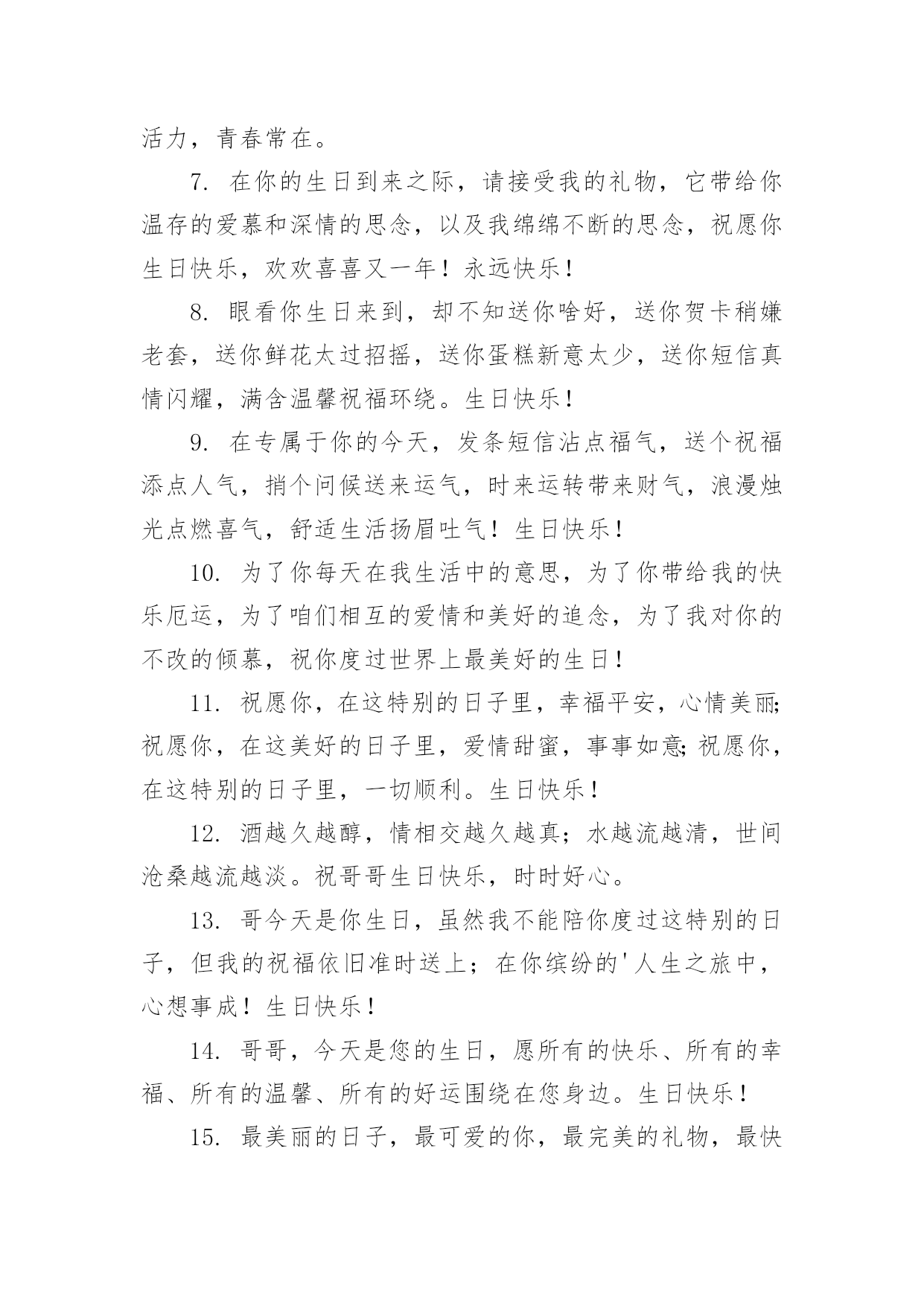 活力，青春常在。

7. 在你的生日到来之际，请接受我的礼物，它带给你温存的爱慕和深情的思念，以及我绵绵不断的思念，祝愿你生日快乐，欢欢喜喜又一年！永远快乐！

8. 眼看你生日来到，却不知送你啥好，送你贺卡稍嫌老套，送你鲜花太过招摇，送你蛋糕新意太少，送你短信真情闪耀，满含温馨祝福环绕。生日快乐！

9. 在专属于你的今天，发条短信沾点福气，送个祝福添点人气，捎个问候送来运气，时来运转带来财气，浪漫烛光点燃喜气，舒适生活扬眉吐气！生日快乐！

10. 为了你每天在我生活中的意思，为了你带给我的快乐厄运，为了咱们相互的爱情和美好的追念，为了我对你的不改的倾慕，祝你度过世界上最美好的生日！

11. 祝愿你，在这特别的日子里，幸福平安，心情美丽;祝愿你，在这美好的日子里，爱情甜蜜，事事如意;祝愿你，在这特别的日子里，一切顺利。生日快乐！

12. 酒越久越醇，情相交越久越真；水越流越清，世间沧桑越流越淡。祝哥哥生日快乐，时时好心。

13. 哥今天是你生日，虽然我不能陪你度过这特别的日子，但我的祝福依旧准时送上；在你缤纷的'人生之旅中，心想事成！生日快乐！

14. 哥哥，今天是您的生日，愿所有的快乐、所有的幸福、所有的温馨、所有的好运围绕在您身边。生日快乐！

15. 最美丽的日子，最可爱的你，最完美的礼物，最快